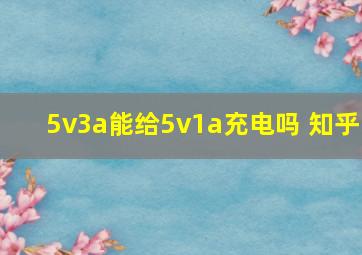 5v3a能给5v1a充电吗 知乎